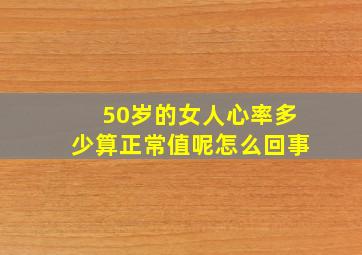 50岁的女人心率多少算正常值呢怎么回事